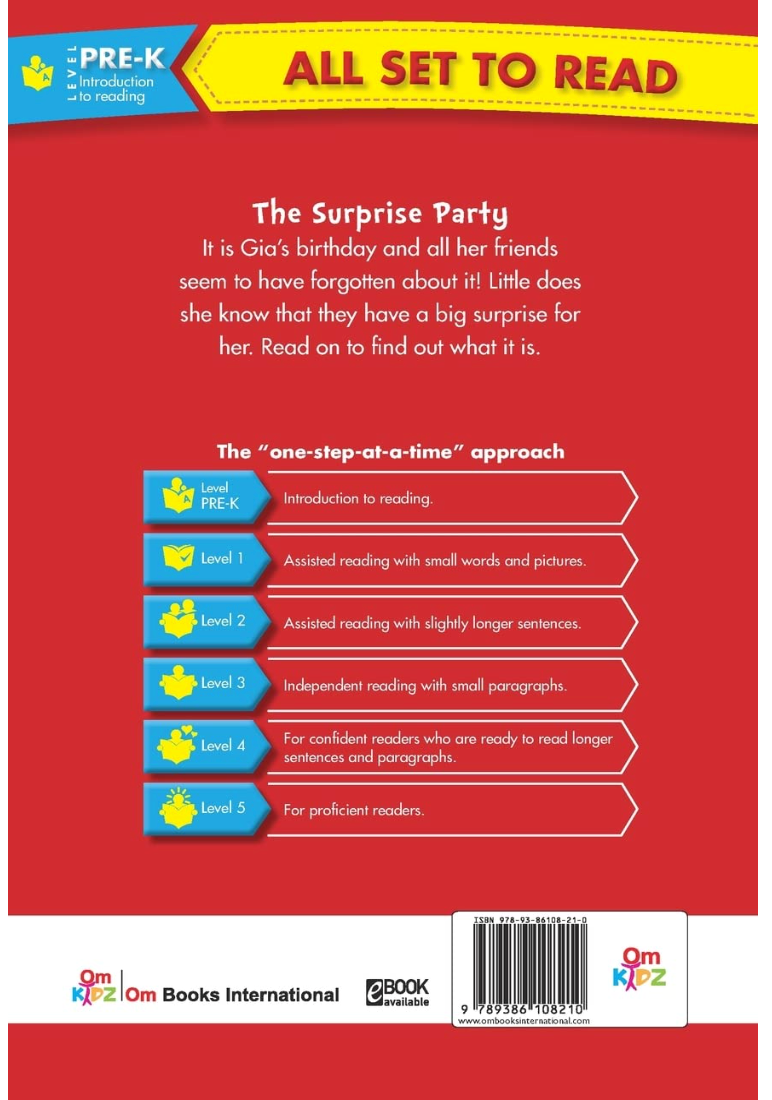 LEVEL PRE-K Introduction to reading

ALL SET TO READ

The Surprise Party

It is Gia's birthday and all her friends seem to have forgotten about it! Little does she know that they have a big surprise for her. Read on to find out what it is.

The "one-step-at-a-time" approach

| Level PRE-K | Introduction to reading. |
|---|---|
| Level 1 | Assisted reading with small words and pictures. |
| Level 2 | Assisted reading with slightly longer sentences. |
| Level 3 | Independent reading with small paragraphs. |
| Level 4 | For confident readers who are ready to read longer sentences and paragraphs. |
| Level 5 | For proficient readers. |

Om KIDZ | Om Books International

eBOOK available

ISBN 978-93-86108-21-0

9 789386 108210

www.ombooksinternational.com

Om KIDZ